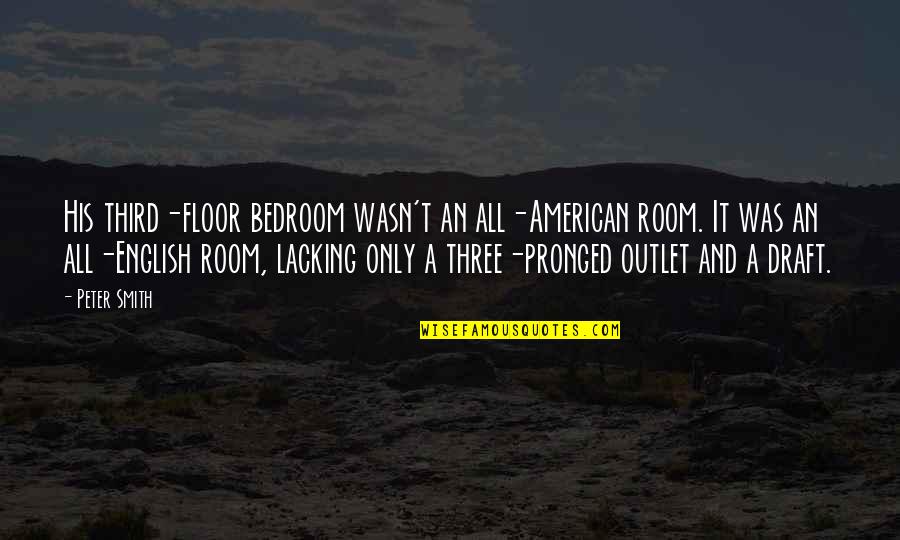 His third-floor bedroom wasn't an all-American room. It was an all-English room, lacking only a three-pronged outlet and a draft.

- Peter Smith

WISEFAMOUSQUOTES.COM